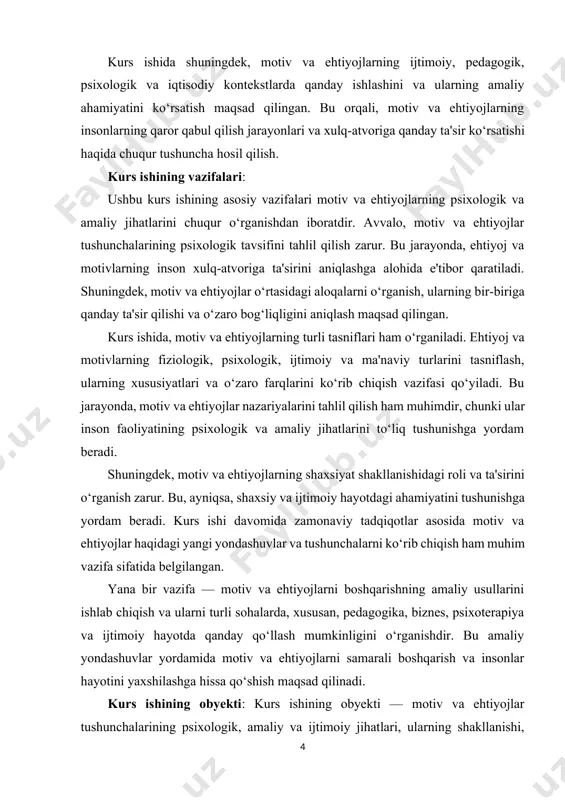 Kurs ishida shuningdek, motiv va ehtiyojlarning ijtimoiy, pedagogik, psixologik va iqtisodiy kontekstlarda qanday ishlashini va ularning amaliy ahamiyatini ko‘rsatish maqsad qilingan. Bu orqali, motiv va ehtiyojlarning insonlarning qaror qabul qilish jarayonlari va xulq-atvoriga qanday ta'sir ko‘rsatishi haqida chuqur tushuncha hosil qilish.

**Kurs ishining vazifalari**:

Ushbu kurs ishining asosiy vazifalari motiv va ehtiyojlarning psixologik va amaliy jihatlarini chuqur o‘rganishdan iboratdir. Avvalo, motiv va ehtiyojlar tushunchalarining psixologik tavsifini tahlil qilish zarur. Bu jarayonda, ehtiyoj va motivlarning inson xulq-atvoriga ta'sirini aniqlashga alohida e'tibor qaratiladi. Shuningdek, motiv va ehtiyojlar o‘rtasidagi aloqalarni o‘rganish, ularning bir-biriga qanday ta'sir qilishi va o‘zaro bog‘liqligini aniqlash maqsad qilingan.

Kurs ishida, motiv va ehtiyojlarning turli tasniflari ham o‘rganiladi. Ehtiyoj va motivlarning fiziologik, psixologik, ijtimoiy va ma'naviy turlarini tasniflash, ularning xususiyatlari va o‘zaro farqlarini ko‘rib chiqish vazifasi qo‘yiladi. Bu jarayonda, motiv va ehtiyojlar nazariyalarini tahlil qilish ham muhimdir, chunki ular inson faoliyatining psixologik va amaliy jihatlarini to‘liq tushunishga yordam beradi.

Shuningdek, motiv va ehtiyojlarning shaxsiyat shakllanishidagi roli va ta'sirini o‘rganish zarur. Bu, ayniqsa, shaxsiy va ijtimoiy hayotdagi ahamiyatini tushunishga yordam beradi. Kurs ishi davomida zamonaviy tadqiqotlar asosida motiv va ehtiyojlar haqidagi yangi yondashuvlar va tushunchalarni ko‘rib chiqish ham muhim vazifa sifatida belgilangan.

Yana bir vazifa — motiv va ehtiyojlarni boshqarishning amaliy usullarini ishlab chiqish va ularni turli sohalarda, xususan, pedagogika, biznes, psixoterapiya va ijtimoiy hayotda qanday qo‘llash mumkinligini o‘rganishdir. Bu amaliy yondashuvlar yordamida motiv va ehtiyojlarni samarali boshqarish va insonlar hayotini yaxshilashga hissa qo‘shish maqsad qilinadi.

**Kurs ishining obyekti**: Kurs ishining obyekti — motiv va ehtiyojlar tushunchalarining psixologik, amaliy va ijtimoiy jihatlari, ularning shakllanishi,

4

FaylHub.uz